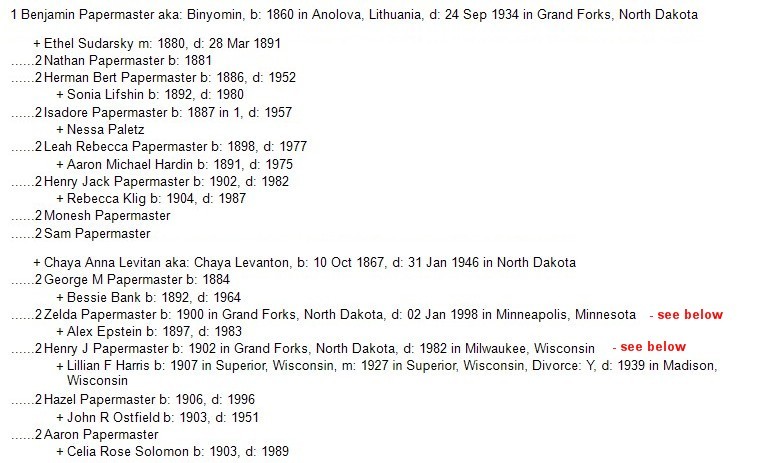 1 Benjamin Papermaster aka: Binyomin, b: 1860 in Anolova, Lithuania, d: 24 Sep 1934 in Grand Forks, North Dakota

+ Ethel Sudarsky m: 1880, d: 28 Mar 1891
......2 Nathan Papermaster b: 1881
......2 Herman Bert Papermaster b: 1886, d: 1952
+ Sonia Lifshin b: 1892, d: 1980
......2 Isadore Papermaster b: 1887 in 1, d: 1957
+ Nessa Paletz
......2 Leah Rebecca Papermaster b: 1898, d: 1977
+ Aaron Michael Hardin b: 1891, d: 1975
......2 Henry Jack Papermaster b: 1902, d: 1982
+ Rebecca Klig b: 1904, d: 1987
......2 Monesh Papermaster
......2 Sam Papermaster

+ Chaya Anna Levitan aka: Chaya Levanton, b: 10 Oct 1867, d: 31 Jan 1946 in North Dakota
......2 George M Papermaster b: 1884
+ Bessie Bank b: 1892, d: 1964
......2 Zelda Papermaster b: 1900 in Grand Forks, North Dakota, d: 02 Jan 1998 in Minneapolis, Minnesota - see below
+ Alex Epstein b: 1897, d: 1983
......2 Henry J Papermaster b: 1902 in Grand Forks, North Dakota, d: 1982 in Milwaukee, Wisconsin - see below
+ Lillian F Harris b: 1907 in Superior, Wisconsin, m: 1927 in Superior, Wisconsin, Divorce: Y, d: 1939 in Madison, Wisconsin
......2 Hazel Papermaster b: 1906, d: 1996
+ John R Ostfield b: 1903, d: 1951
......2 Aaron Papermaster
+ Celia Rose Solomon b: 1903, d: 1989